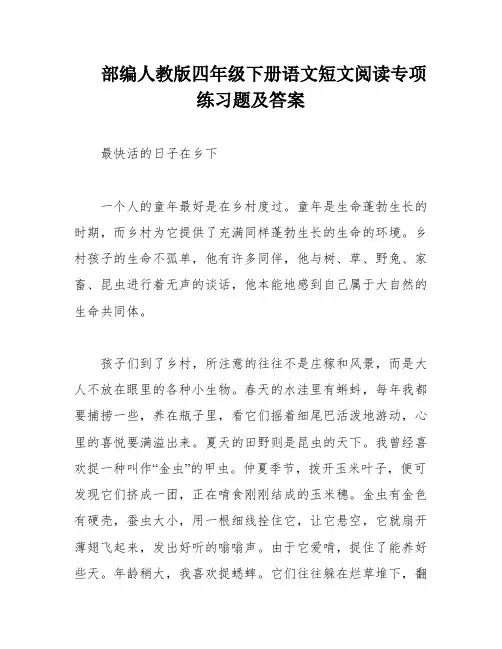 部编人教版四年级下册语文短文阅读专项练习题及答案

最快活的日子在乡下

一个人的童年最好是在乡村度过。童年是生命蓬勃生长的时期，而乡村为它提供了充满同样蓬勃生长的生命的环境。乡村孩子的生命不孤单，他有许多同伴，他与树、草、野兔、家畜、昆虫进行着无声的谈话，他本能地感到自己属于大自然的生命共同体。

孩子们到了乡村，所注意的往往不是庄稼和风景，而是大人不放在眼里的各种小生物。春天的水洼里有蝌蚪，每年我都要捕捞一些，养在瓶子里，看它们摇着细尾巴活泼地游动，心里的喜悦要满溢出来。夏天的田野则是昆虫的天下。我曾经喜欢捉一种叫作“金虫”的甲虫。仲夏季节，拨开玉米叶子，便可发现它们挤成一团，正在啃食刚刚结成的玉米穗。金虫有金色有硬壳，蚕虫大小，用一根细线拴住它，让它悬空，它就扇开薄翅飞起来，发出好听的嗡嗡声。由于它爱啃，捉住了能养好些天。年龄稍大，我喜欢捉蟋蟀。它们往往躲在烂草堆下，翻